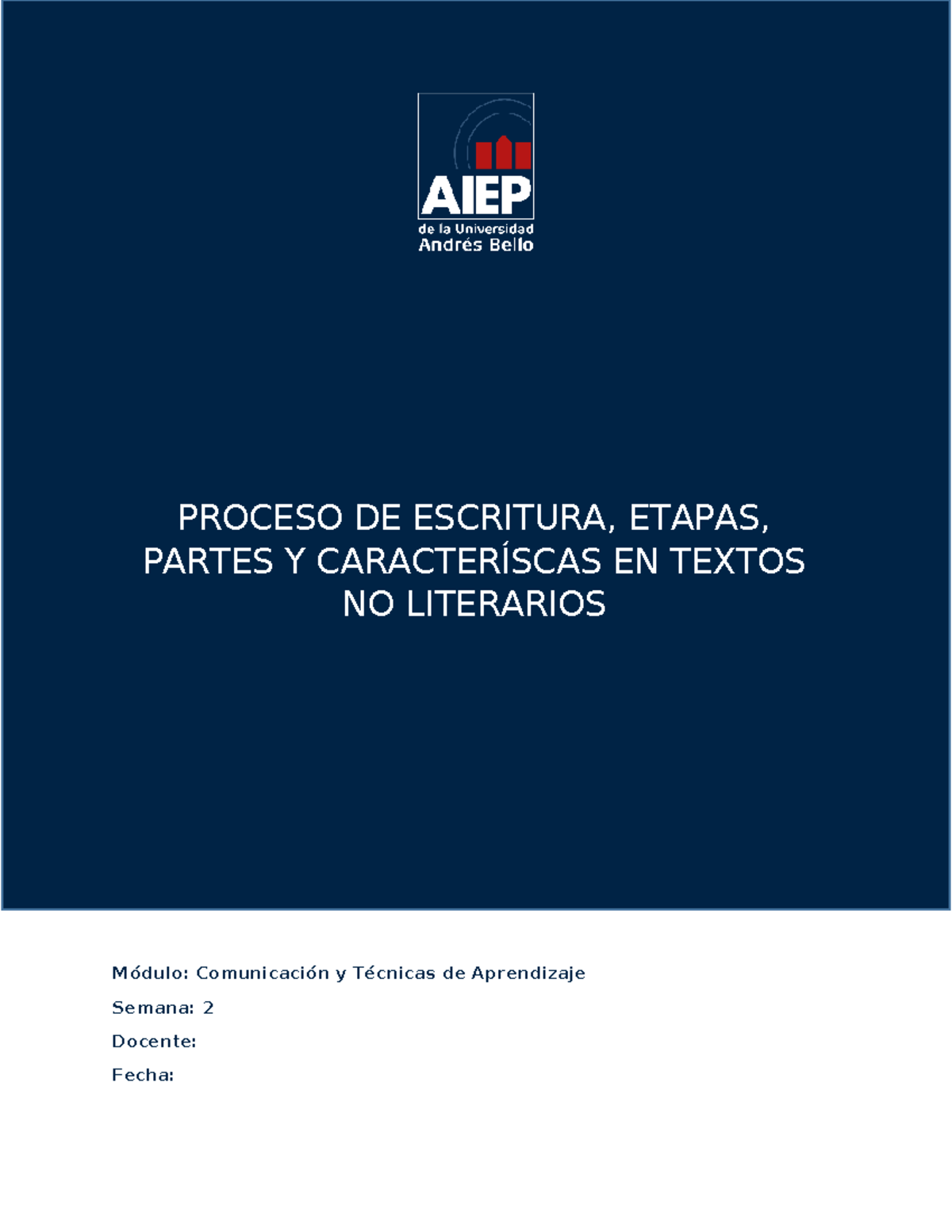 AIEP
de la Universidad
Andrés Bello

PROCESO DE ESCRITURA, ETAPAS, PARTES Y CARACTERÍSCAS EN TEXTOS NO LITERARIOS

Módulo: Comunicación y Técnicas de Aprendizaje

Semana: 2

Docente:

Fecha: